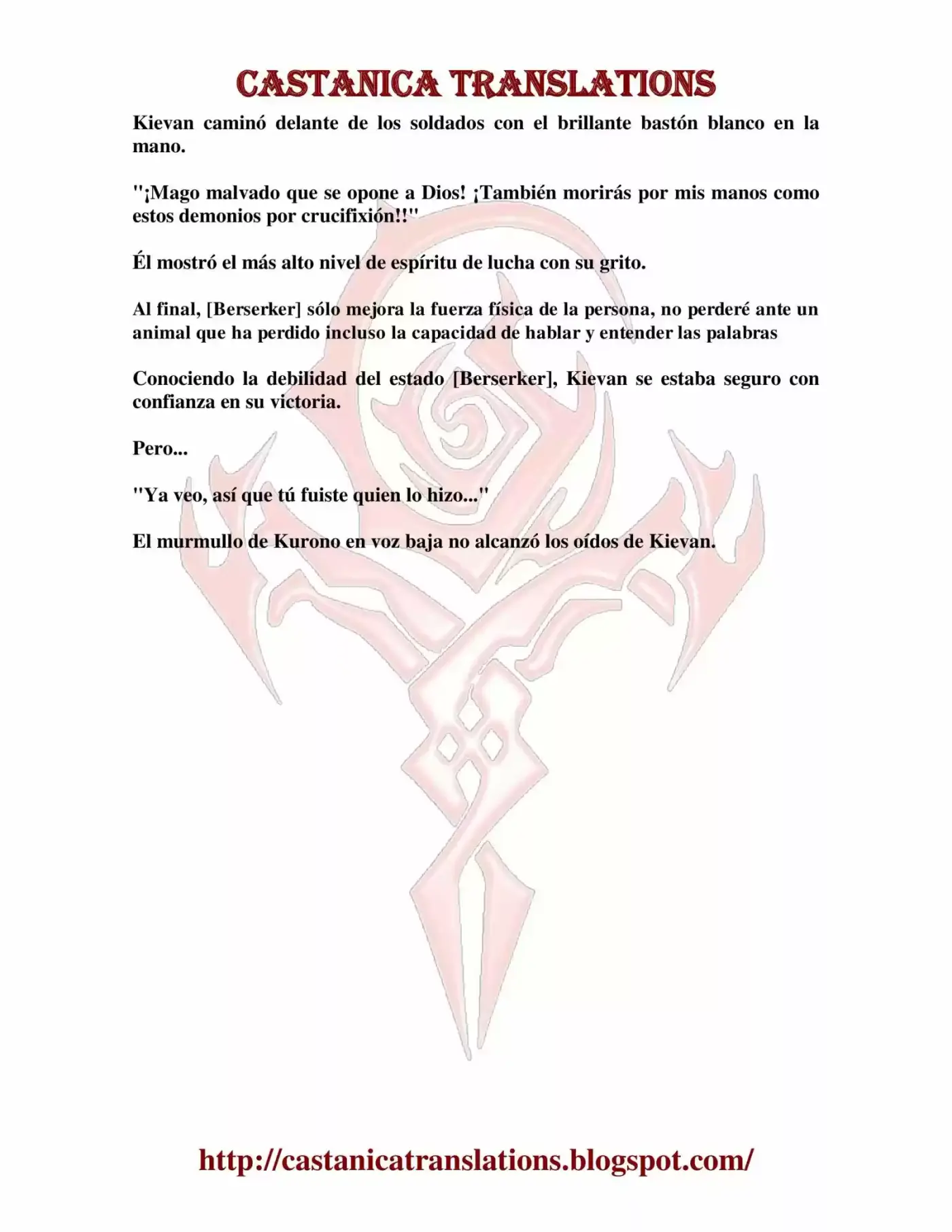 CASTANICA TRANSLATIONS

Kievan caminó delante de los soldados con el brillante bastón blanco en la mano.

"¡Mago malvado que se opone a Dios! ¡También morirás por mis manos como estos demonios por crucifixión!!"

Él mostró el más alto nivel de espíritu de lucha con su grito.

Al final, [Berserker] sólo mejora la fuerza física de la persona, no perderé ante un animal que ha perdido incluso la capacidad de hablar y entender las palabras

Conociendo la debilidad del estado [Berserker], Kievan se estaba seguro con confianza en su victoria.

Pero...

"Ya veo, así que tú fuiste quien lo hizo..."

El murmullo de Kurono en voz baja no alcanzó los oídos de Kievan.

http://castanicatranslations.blogspot.com/